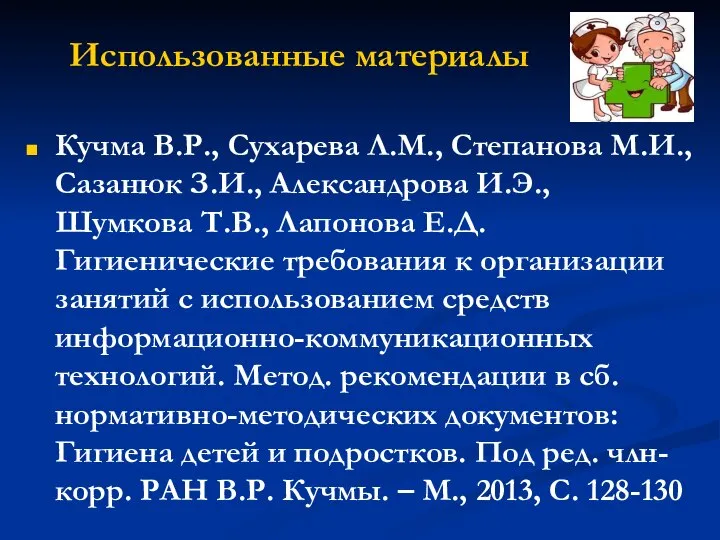 Использованные материалы

Кучма В.Р., Сухарева Л.М., Степанова М.И., Сазанюк З.И., Александрова И.Э., Шумкова Т.В., Лапонова Е.Д. Гигиенические требования к организации занятий с использованием средств информационно-коммуникационных технологий. Метод. рекомендации в сб. нормативно-методических документов: Гигиена детей и подростков. Под ред. члн-корр. РАН В.Р. Кучмы. – М., 2013, С. 128-130